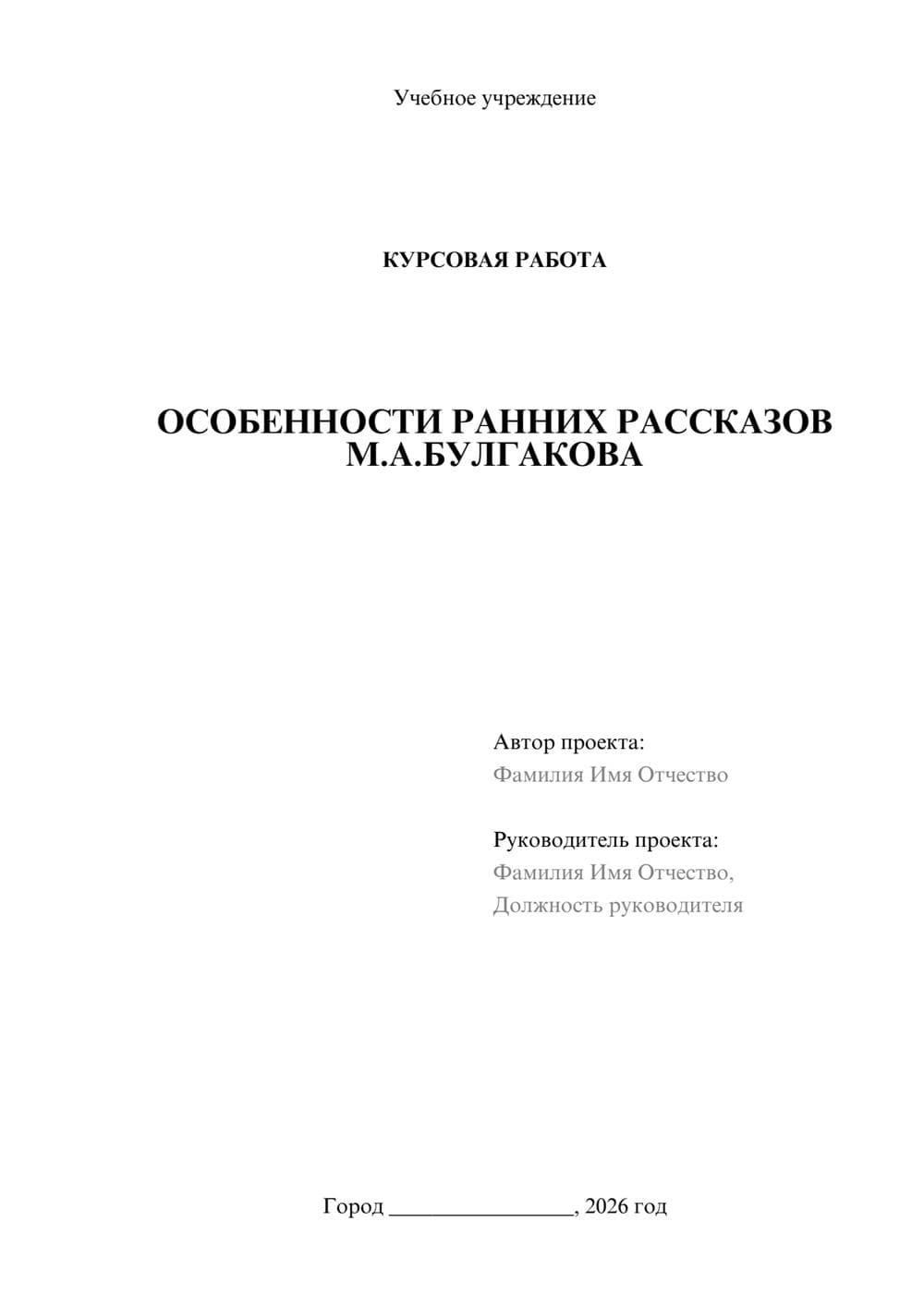 Учебное учреждение

КУРСОВАЯ РАБОТА

ОСОБЕННОСТИ РАННИХ РАССКАЗОВ М.А.БУЛГАКОВА

Автор проекта:
Фамилия Имя Отчество

Руководитель проекта:
Фамилия Имя Отчество,
Должность руководителя

Город ________________, 2026 год